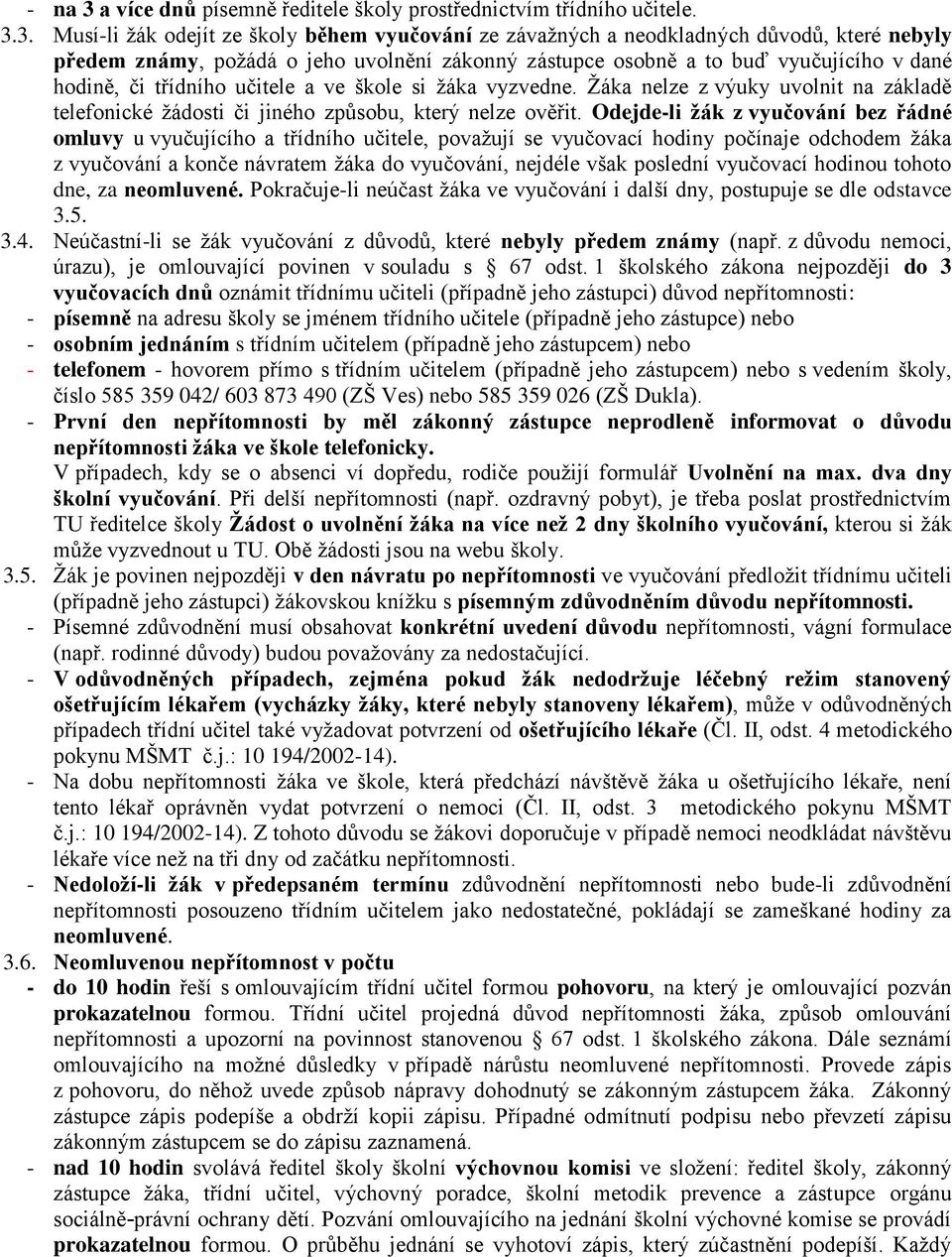 - na 3 a více dnů písemně ředitele školy prostřednictvím třídního učitele.

3.3. Musí-li žák odejít ze školy během vyučování ze závažných a neodkladných důvodů, které nebyly předem známy, požádá o jeho uvolnění zákonný zástupce osobně a to buď vyučujícího v dané hodině, či třídního učitele a ve škole si žáka vyzvedne. Žáka nelze z výuky uvolnit na základě telefonické žádosti či jiného způsobu, který nelze ověřit. Odejde-li žák z vyučování bez řádné omluvy u vyučujícího a třídního učitele, považují se vyučovací hodiny počínaje odchodem žáka z vyučování a konče návratem žáka do vyučování, nejdéle však poslední vyučovací hodinou tohoto dne, za neomluvené. Pokračuje-li neúčast žáka ve vyučování i další dny, postupuje se dle odstavce 3.5.

3.4. Neúčastní-li se žák vyučování z důvodů, které nebyly předem známy (např. z důvodu nemoci, úrazu), je omlouvající povinen v souladu s § 67 odst. 1 školského zákona nejpozději do 3 vyučovacích dnů oznámit třídnímu učiteli (případně jeho zástupci) důvod nepřítomnosti:
- písemně na adresu školy se jménem třídního učitele (případně jeho zástupce) nebo
- osobním jednáním s třídním učitelem (případně jeho zástupcem) nebo
- telefonem - hovorem přímo s třídním učitelem (případně jeho zástupcem) nebo s vedením školy, číslo 585 359 042/ 603 873 490 (ZŠ Ves) nebo 585 359 026 (ZŠ Dukla).
- První den nepřítomnosti by měl zákonný zástupce neprodleně informovat o důvodu nepřítomnosti žáka ve škole telefonicky.
V případech, kdy se o absenci ví dopředu, rodiče použijí formulář Uvolnění na max. dva dny školní vyučování. Při delší nepřítomnosti (např. ozdravný pobyt), je třeba poslat prostřednictvím TU ředitelce školy Žádost o uvolnění žáka na více než 2 dny školního vyučování, kterou si žák může vyzvednout u TU. Obě žádosti jsou na webu školy.

3.5. Žák je povinen nejpozději v den návratu po nepřítomnosti ve vyučování předložit třídnímu učiteli (případně jeho zástupci) žákovskou knížku s písemným zdůvodněním důvodu nepřítomnosti.
- Písemné zdůvodnění musí obsahovat konkrétní uvedení důvodu nepřítomnosti, vágní formulace (např. rodinné důvody) budou považovány za nedostačující.
- V odůvodněných případech, zejména pokud žák nedodržuje léčebný režim stanovený ošetřujícím lékařem (vycházky žáky, které nebyly stanoveny lékařem), může v odůvodněných případech třídní učitel také vyžadovat potvrzení od ošetřujícího lékaře (Čl. II, odst. 4 metodického pokynu MŠMT č.j.: 10 194/2002-14).
- Na dobu nepřítomnosti žáka ve škole, která předchází návštěvě žáka u ošetřujícího lékaře, není tento lékař oprávněn vydat potvrzení o nemoci (Čl. II, odst. 3 metodického pokynu MŠMT č.j.: 10 194/2002-14). Z tohoto důvodu se žákovi doporučuje v případě nemoci neodkládat návštěvu lékaře více než na tři dny od začátku nepřítomnosti.
- Nedoloží-li žák v předepsaném termínu zdůvodnění nepřítomnosti nebo bude-li zdůvodnění nepřítomnosti posouzeno třídním učitelem jako nedostatečné, pokládají se zameškané hodiny za neomluvené.

3.6. Neomluvenou nepřítomnost v počtu
- do 10 hodin řeší s omlouvajícím třídní učitel formou pohovoru, na který je omlouvající pozván prokazatelnou formou. Třídní učitel projedná důvod nepřítomnosti žáka, způsob omlouvání nepřítomnosti a upozorní na povinnost stanovenou § 67 odst. 1 školského zákona. Dále seznámí omlouvajícího na možné důsledky v případě nárůstu neomluvené nepřítomnosti. Provede zápis z pohovoru, do něhož uvede způsob nápravy dohodnutý se zákonným zástupcem žáka. Zákonný zástupce zápis podepíše a obdrží kopii zápisu. Případné odmítnutí podpisu nebo převzetí zápisu zákonným zástupcem se do zápisu zaznamená.
- nad 10 hodin svolává ředitel školy školní výchovnou komisi ve složení: ředitel školy, zákonný zástupce žáka, třídní učitel, výchovný poradce, školní metodik prevence a zástupce orgánu sociálně-právní ochrany dětí. Pozvání omlouvajícího na jednání školní výchovné komise se provádí prokazatelnou formou. O průběhu jednání se vyhotoví zápis, který zúčastnění podepíší. Každý